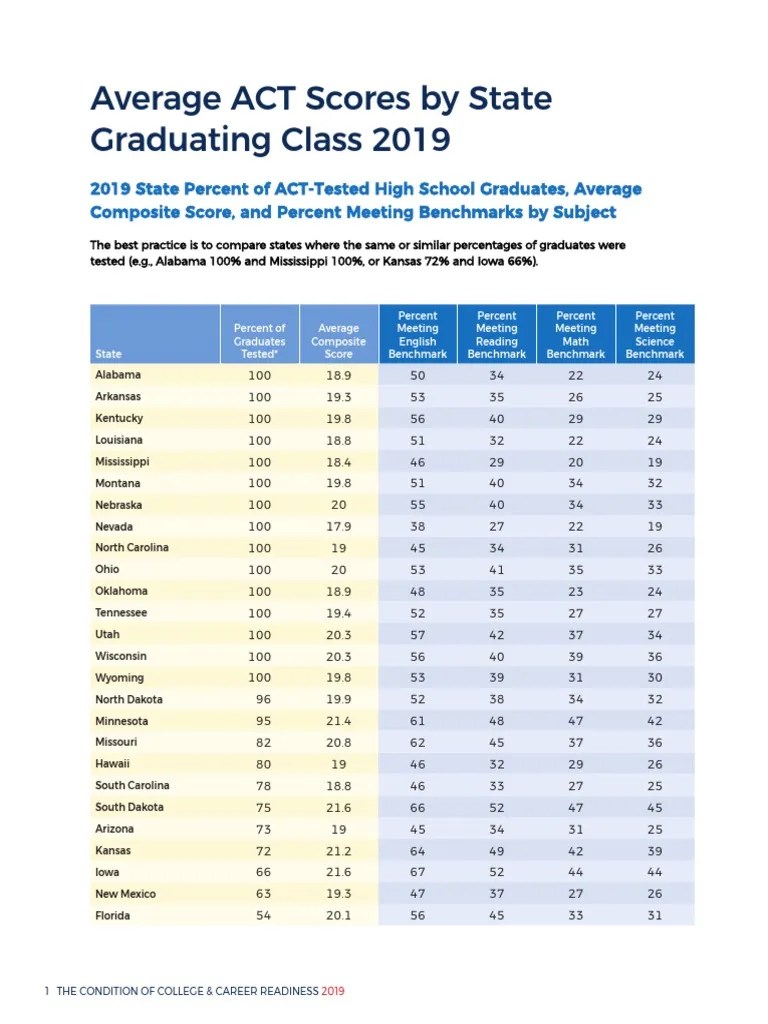 Average ACT Scores by State Graduating Class 2019

2019 State Percent of ACT-Tested High School Graduates, Average Composite Score, and Percent Meeting Benchmarks by Subject

The best practice is to compare states where the same or similar percentages of graduates were tested (e.g., Alabama 100% and Mississippi 100%, or Kansas 72% and Iowa 66%).

| State | Percent of Graduates Tested* | Average Composite Score | Percent Meeting English Benchmark | Percent Meeting Reading Benchmark | Percent Meeting Math Benchmark | Percent Meeting Science Benchmark |
|---|---|---|---|---|---|---|
| Alabama | 100 | 18.9 | 50 | 34 | 22 | 24 |
| Arkansas | 100 | 19.3 | 53 | 35 | 26 | 25 |
| Kentucky | 100 | 19.8 | 56 | 40 | 29 | 29 |
| Louisiana | 100 | 18.8 | 51 | 32 | 22 | 24 |
| Mississippi | 100 | 18.4 | 46 | 29 | 20 | 19 |
| Montana | 100 | 19.8 | 51 | 40 | 34 | 32 |
| Nebraska | 100 | 20 | 55 | 40 | 34 | 33 |
| Nevada | 100 | 17.9 | 38 | 27 | 22 | 19 |
| North Carolina | 100 | 19 | 45 | 34 | 31 | 26 |
| Ohio | 100 | 20 | 53 | 41 | 35 | 33 |
| Oklahoma | 100 | 18.9 | 48 | 35 | 23 | 24 |
| Tennessee | 100 | 19.4 | 52 | 35 | 27 | 27 |
| Utah | 100 | 20.3 | 57 | 42 | 37 | 34 |
| Wisconsin | 100 | 20.3 | 56 | 40 | 39 | 36 |
| Wyoming | 100 | 19.8 | 53 | 39 | 31 | 30 |
| North Dakota | 96 | 19.9 | 52 | 38 | 34 | 32 |
| Minnesota | 95 | 21.4 | 61 | 48 | 47 | 42 |
| Missouri | 82 | 20.8 | 62 | 45 | 37 | 36 |
| Hawaii | 80 | 19 | 46 | 32 | 29 | 26 |
| South Carolina | 78 | 18.8 | 46 | 33 | 27 | 25 |
| South Dakota | 75 | 21.6 | 66 | 52 | 47 | 45 |
| Arizona | 73 | 19 | 45 | 34 | 31 | 25 |
| Kansas | 72 | 21.2 | 64 | 49 | 42 | 39 |
| Iowa | 66 | 21.6 | 67 | 52 | 44 | 44 |
| New Mexico | 63 | 19.3 | 47 | 37 | 27 | 26 |
| Florida | 54 | 20.1 | 56 | 45 | 33 | 31 |

1 THE CONDITION OF COLLEGE & CAREER READINESS 2019